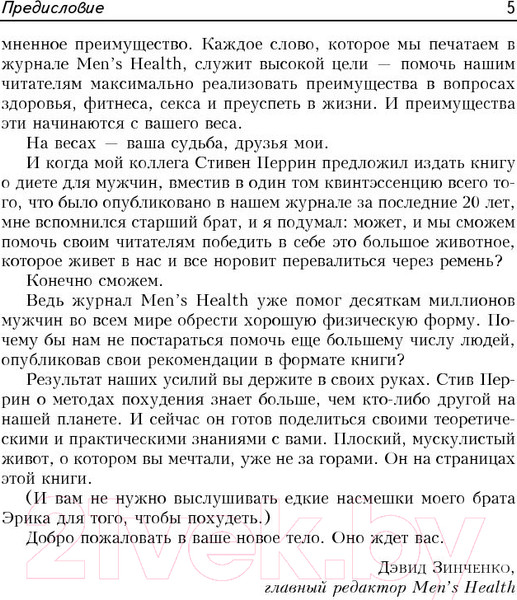 Предисловие 5

мненное преимущество. Каждое слово, которое мы печатаем в журнале Men's Health, служит высокой цели — помочь нашим читателям максимально реализовать преимущества в вопросах здоровья, фитнеса, секса и преуспеть в жизни. И преимущества эти начинаются с вашего веса.

На весах — ваша судьба, друзья мои.

И когда мой коллега Стивен Перрин предложил издать книгу о диете для мужчин, вместив в один том квинтэссенцию всего того, что было опубликовано в нашем журнале за последние 20 лет, мне вспомнился старший брат, и я подумал: может, и мы сможем помочь своим читателям победить в себе это большое животное, которое живет в нас и все норовит перевалиться через ремень?

Конечно сможем.

Ведь журнал Men's Health уже помог десяткам миллионов мужчин во всем мире обрести хорошую физическую форму. Почему бы нам не постараться помочь еще большему числу людей, опубликовав свои рекомендации в формате книги?

Результат наших усилий вы держите в своих руках. Стив Перрин о методах похудения знает больше, чем кто-либо другой на нашей планете. И сейчас он готов поделиться своими теоретическими и практическими знаниями с вами. Плоский, мускулистый живот, о котором вы мечтали, уже не за горами. Он на страницах этой книги.

(И вам не нужно выслушивать едкие насмешки моего брата Эрика для того, чтобы похудеть.)

Добро пожаловать в ваше новое тело. Оно ждет вас.

Дэвид Зинченко,
главный редактор Men's Health

21vek.by